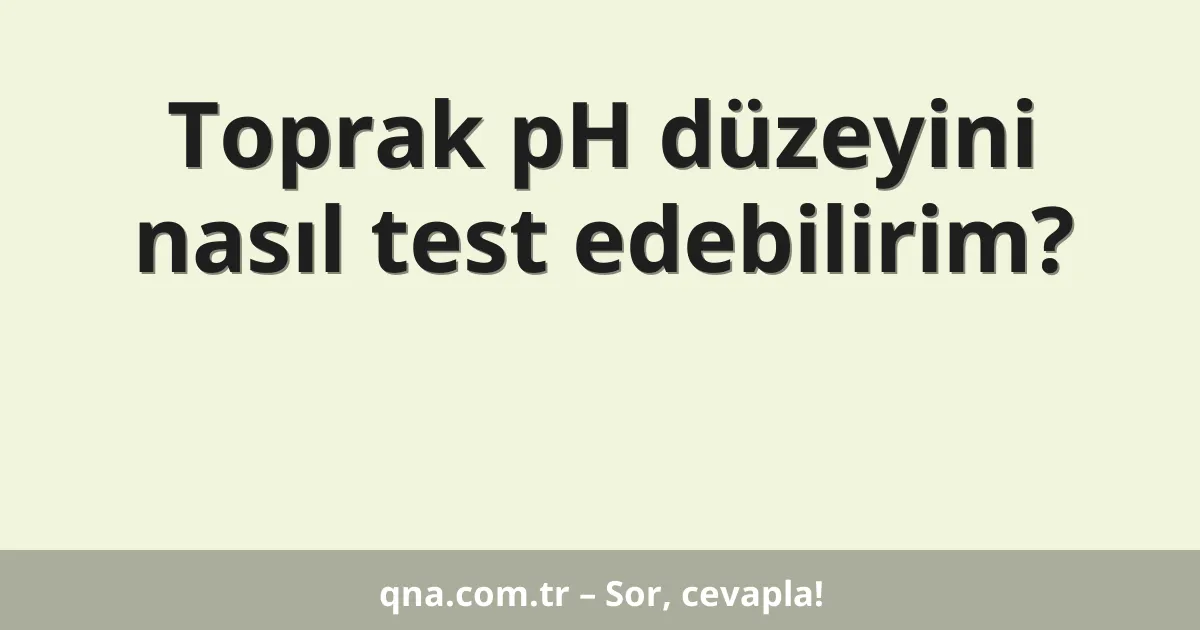 Toprak pH düzeyini nasıl test edebilirim?

qna.com.tr – Sor, cevapla!